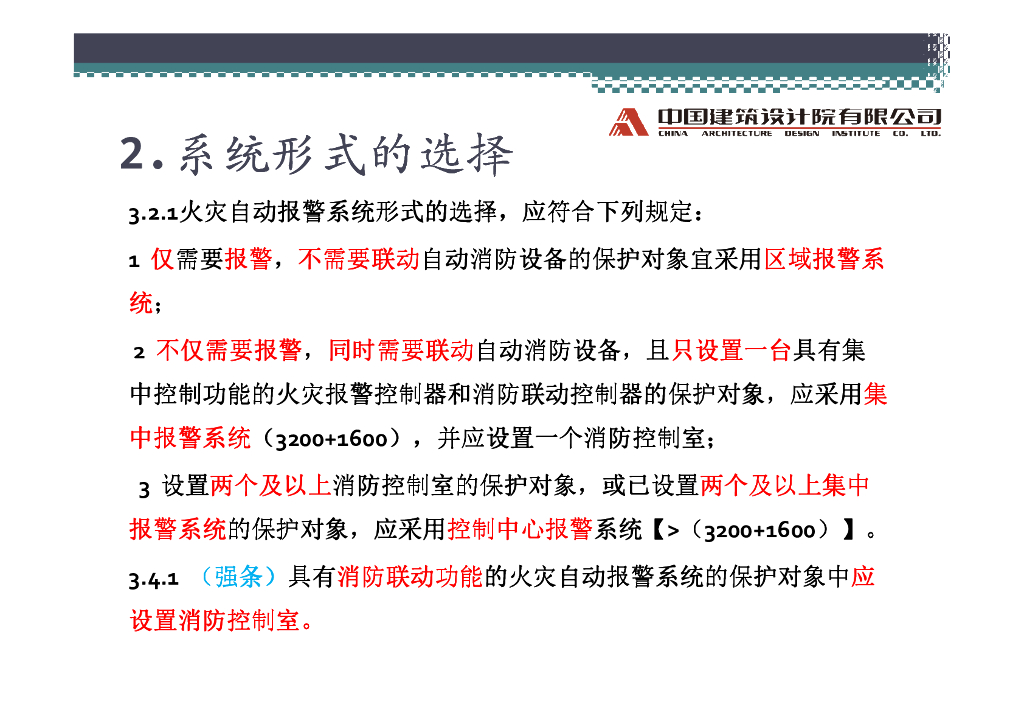 中国建筑设计院有限公司
CHINA ARCHITECTURE DESIGN INSTITUTE CO. LTD.

2.系统形式的选择

3.2.1火灾自动报警系统形式的选择，应符合下列规定：

1 仅需要报警，不需要联动自动消防设备的保护对象宜采用区域报警系统；

2 不仅需要报警，同时需要联动自动消防设备，且只设置一台具有集中控制功能的火灾报警控制器和消防联动控制器的保护对象，应采用集中报警系统（3200+1600），并应设置一个消防控制室；

3 设置两个及以上消防控制室的保护对象，或已设置两个及以上集中报警系统的保护对象，应采用控制中心报警系统【>（3200+1600）】。

3.4.1 （强条）具有消防联动功能的火灾自动报警系统的保护对象中应设置消防控制室。